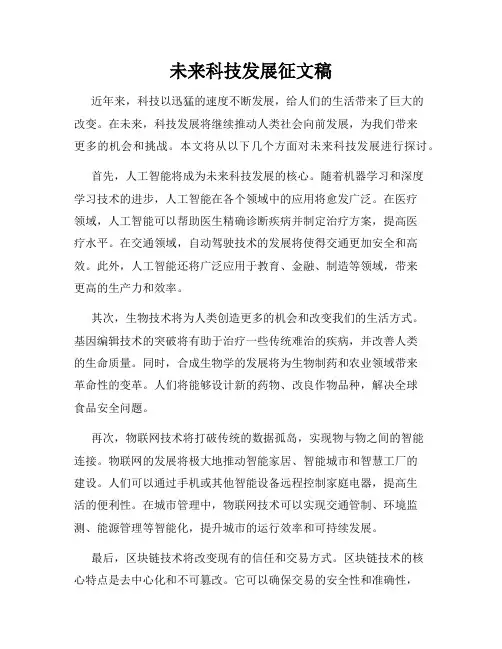 未来科技发展征文稿

近年来，科技以迅猛的速度不断发展，给人们的生活带来了巨大的改变。在未来，科技发展将继续推动人类社会向前发展，为我们带来更多的机会和挑战。本文将从以下几个方面对未来科技发展进行探讨。

首先，人工智能将成为未来科技发展的核心。随着机器学习和深度学习技术的进步，人工智能在各个领域中的应用将愈发广泛。在医疗领域，人工智能可以帮助医生精确诊断疾病并制定治疗方案，提高医疗水平。在交通领域，自动驾驶技术的发展将使得交通更加安全和高效。此外，人工智能还将广泛应用于教育、金融、制造等领域，带来更高的生产力和效率。

其次，生物技术将为人类创造更多的机会和改变我们的生活方式。基因编辑技术的突破将有助于治疗一些传统难治的疾病，并改善人类的生命质量。同时，合成生物学的发展将为生物制药和农业领域带来革命性的变革。人们将能够设计新的药物、改良作物品种，解决全球食品安全问题。

再次，物联网技术将打破传统的数据孤岛，实现物与物之间的智能连接。物联网的发展将极大地推动智能家居、智能城市和智慧工厂的建设。人们可以通过手机或其他智能设备远程控制家庭电器，提高生活的便利性。在城市管理中，物联网技术可以实现交通管制、环境监测、能源管理等智能化，提升城市的运行效率和可持续发展。

最后，区块链技术将改变现有的信任和交易方式。区块链技术的核心特点是去中心化和不可篡改。它可以确保交易的安全性和准确性，